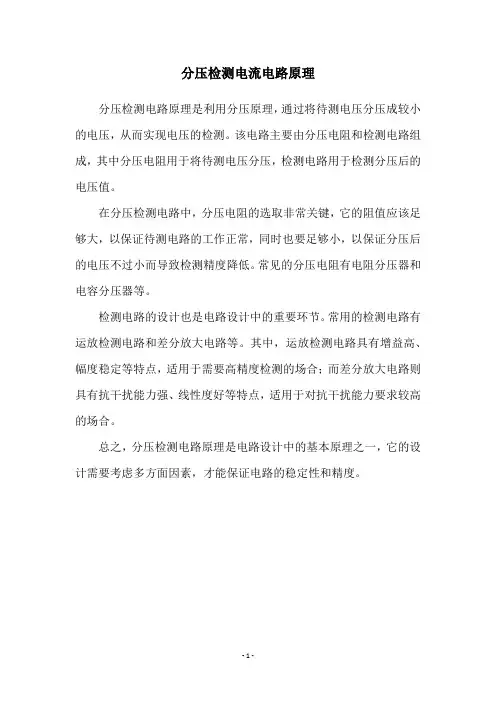 分压检测电流电路原理

分压检测电路原理是利用分压原理，通过将待测电压分压成较小的电压，从而实现电压的检测。该电路主要由分压电阻和检测电路组成，其中分压电阻用于将待测电压分压，检测电路用于检测分压后的电压值。

在分压检测电路中，分压电阻的选取非常关键，它的阻值应该足够大，以保证待测电路的工作正常，同时也要足够小，以保证分压后的电压不过小而导致检测精度降低。常见的分压电阻有电阻分压器和电容分压器等。

检测电路的设计也是电路设计中的重要环节。常用的检测电路有运放检测电路和差分放大电路等。其中，运放检测电路具有增益高、幅度稳定等特点，适用于需要高精度检测的场合；而差分放大电路则具有抗干扰能力强、线性度好等特点，适用于对抗干扰能力要求较高的场合。

总之，分压检测电路原理是电路设计中的基本原理之一，它的设计需要考虑多方面因素，才能保证电路的稳定性和精度。

- 1 -